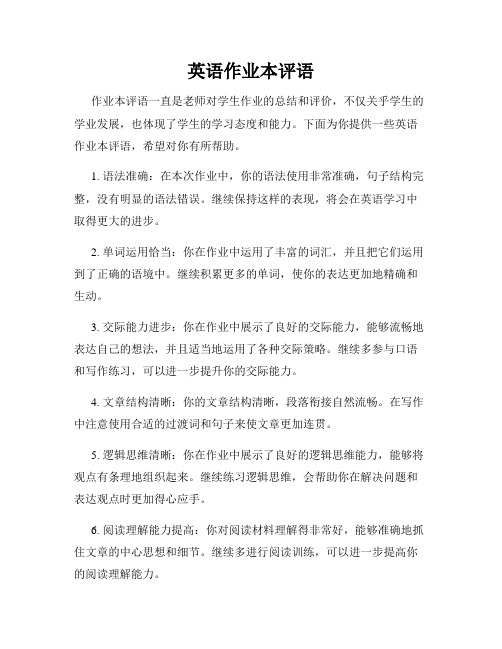 英语作业本评语

作业本评语一直是老师对学生作业的总结和评价，不仅关乎学生的学业发展，也体现了学生的学习态度和能力。下面为你提供一些英语作业本评语，希望对你有所帮助。

1. 语法准确：在本次作业中，你的语法使用非常准确，句子结构完整，没有明显的语法错误。继续保持这样的表现，将会在英语学习中取得更大的进步。

2. 单词运用恰当：你在作业中运用了丰富的词汇，并且把它们运用到了正确的语境中。继续积累更多的单词，使你的表达更加地精确和生动。

3. 交际能力进步：你在作业中展示了良好的交际能力，能够流畅地表达自己的想法，并且适当地运用了各种交际策略。继续多参与口语和写作练习，可以进一步提升你的交际能力。

4. 文章结构清晰：你的文章结构清晰，段落衔接自然流畅。在写作中注意使用合适的过渡词和句子来使文章更加连贯。

5. 逻辑思维清晰：你在作业中展示了良好的逻辑思维能力，能够将观点有条理地组织起来。继续练习逻辑思维，会帮助你在解决问题和表达观点时更加得心应手。

6. 阅读理解能力提高：你对阅读材料理解得非常好，能够准确地抓住文章的中心思想和细节。继续多进行阅读训练，可以进一步提高你的阅读理解能力。